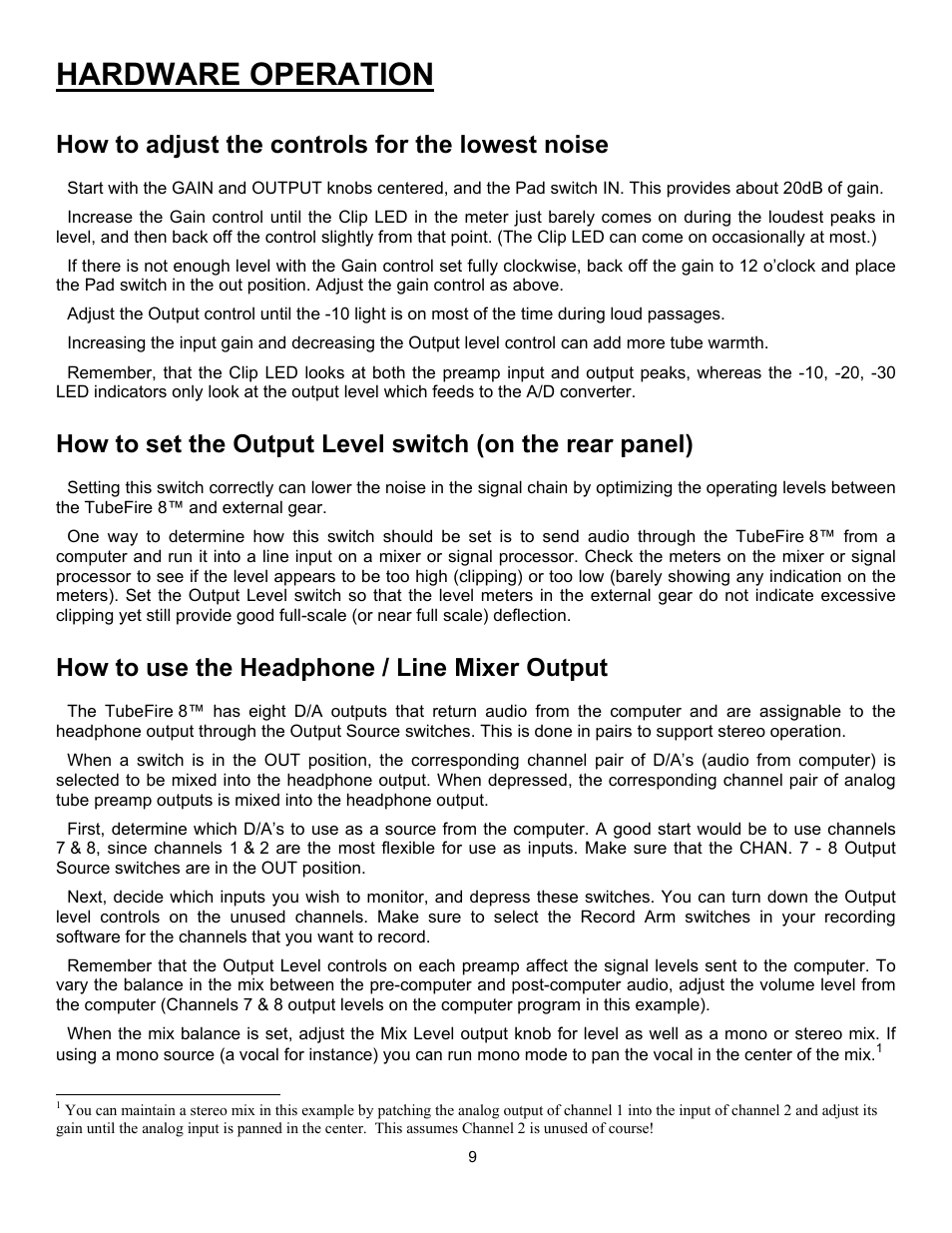 HARDWARE OPERATION

How to adjust the controls for the lowest noise

Start with the GAIN and OUTPUT knobs centered, and the Pad switch IN. This provides about 20dB of gain.

Increase the Gain control until the Clip LED in the meter just barely comes on during the loudest peaks in level, and then back off the control slightly from that point. (The Clip LED can come on occasionally at most.)

If there is not enough level with the Gain control set fully clockwise, back off the gain to 12 o'clock and place the Pad switch in the out position. Adjust the gain control as above.

Adjust the Output control until the -10 light is on most of the time during loud passages.

Increasing the input gain and decreasing the Output level control can add more tube warmth.

Remember, that the Clip LED looks at both the preamp input and output peaks, whereas the -10, -20, -30 LED indicators only look at the output level which feeds to the A/D converter.

How to set the Output Level switch (on the rear panel)

Setting this switch correctly can lower the noise in the signal chain by optimizing the operating levels between the TubeFire 8™ and external gear.

One way to determine how this switch should be set is to send audio through the TubeFire 8™ from a computer and run it into a line input on a mixer or signal processor. Check the meters on the mixer or signal processor to see if the level appears to be too high (clipping) or too low (barely showing any indication on the meters). Set the Output Level switch so that the level meters in the external gear do not indicate excessive clipping yet still provide good full-scale (or near full scale) deflection.

How to use the Headphone / Line Mixer Output

The TubeFire 8™ has eight D/A outputs that return audio from the computer and are assignable to the headphone output through the Output Source switches. This is done in pairs to support stereo operation.

When a switch is in the OUT position, the corresponding channel pair of D/A's (audio from computer) is selected to be mixed into the headphone output. When depressed, the corresponding channel pair of analog tube preamp outputs is mixed into the headphone output.

First, determine which D/A's to use as a source from the computer. A good start would be to use channels 7 & 8, since channels 1 & 2 are the most flexible for use as inputs. Make sure that the CHAN. 7 - 8 Output Source switches are in the OUT position.

Next, decide which inputs you wish to monitor, and depress these switches. You can turn down the Output level controls on the unused channels. Make sure to select the Record Arm switches in your recording software for the channels that you want to record.

Remember that the Output Level controls on each preamp affect the signal levels sent to the computer. To vary the balance in the mix between the pre-computer and post-computer audio, adjust the volume level from the computer (Channels 7 & 8 output levels on the computer program in this example).

When the mix balance is set, adjust the Mix Level output knob for level as well as a mono or stereo mix. If using a mono source (a vocal for instance) you can run mono mode to pan the vocal in the center of the mix.$^1$

$^1$ You can maintain a stereo mix in this example by patching the analog output of channel 1 into the input of channel 2 and adjust its gain until the analog input is panned in the center. This assumes Channel 2 is unused of course!

9